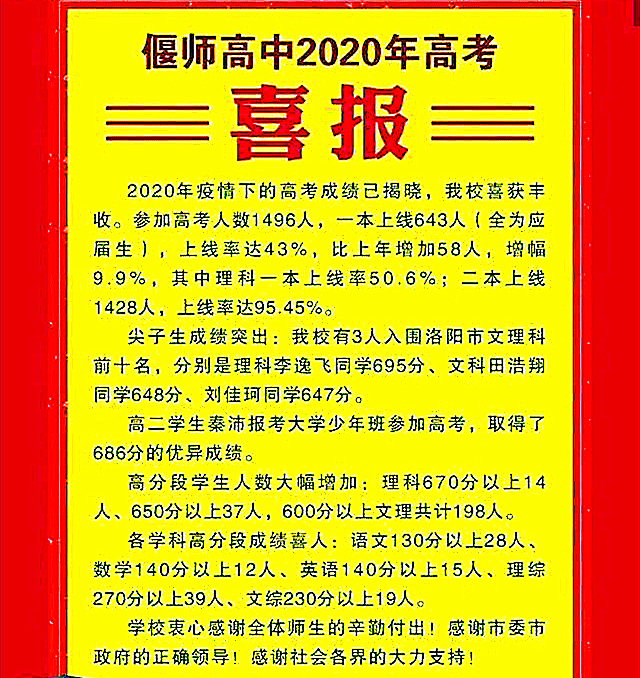 偃师高中2020年高考

喜报

2020年疫情下的高考成绩已揭晓，我校喜获丰收。参加高考人数1496人，一本上线643人（全为应届生），上线率达43%，比上年增加58人，增幅9.9%，其中理科一本上线率50.6%；二本上线1428人，上线率达95.45%。

尖子生成绩突出：我校有3人入围洛阳市文理科前十名，分别是理科李逸飞同学695分、文科田浩翔同学648分、刘佳珂同学647分。

高二学生秦沛报考大学少年班参加高考，取得了686分的优异成绩。

高分段学生人数大幅增加：理科670分以上14人、650分以上37人，600分以上文理共计198人。

各学科高分段成绩喜人：语文130分以上28人、数学140分以上12人、英语140分以上15人、理综270分以上39人、文综230分以上19人。

学校衷心感谢全体师生的辛勤付出！感谢市委市政府的正确领导！感谢社会各界的大力支持！